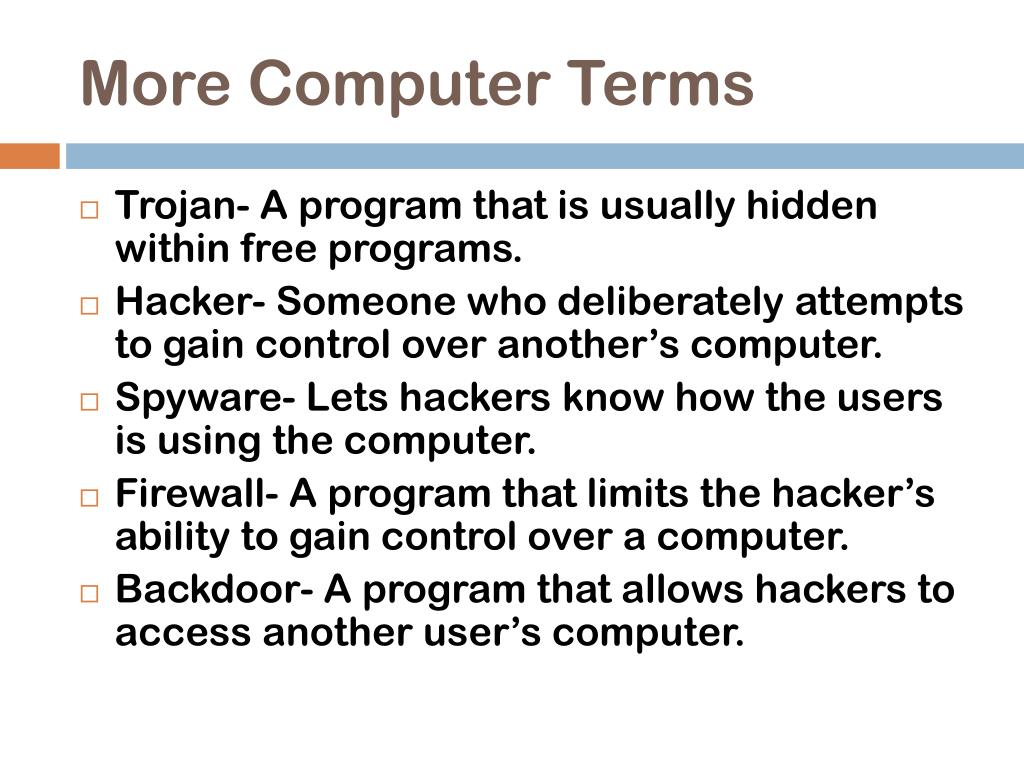 More Computer Terms

□ Trojan- A program that is usually hidden within free programs.
□ Hacker- Someone who deliberately attempts to gain control over another’s computer.
□ Spyware- Lets hackers know how the users is using the computer.
□ Firewall- A program that limits the hacker’s ability to gain control over a computer.
□ Backdoor- A program that allows hackers to access another user’s computer.